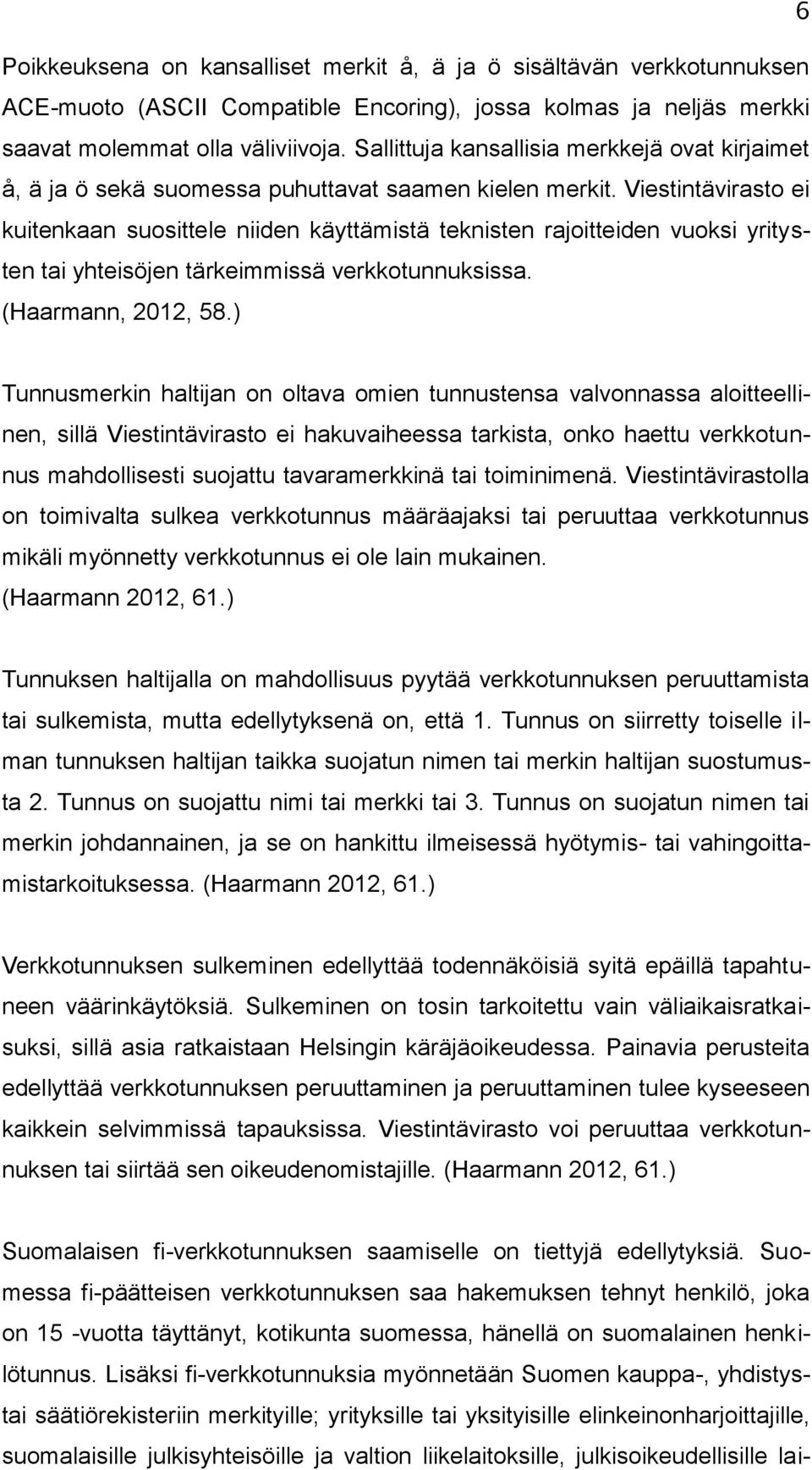 6

Poikkeuksena on kansalliset merkit å, ä ja ö sisältävän verkkotunnuksen ACE-muoto (ASCII Compatible Encoring), jossa kolmas ja neljäs merkki saavat molemmat olla väliviivoja. Sallittuja kansallisia merkkejä ovat kirjaimet å, ä ja ö sekä suomessa puhuttavat saamen kielen merkit. Viestintävirasto ei kuitenkaan suosittele niiden käyttämistä teknisten rajoitteiden vuoksi yritysten tai yhteisöjen tärkeimmissä verkkotunnuksissa. (Haarmann, 2012, 58.)

Tunnusmerkin haltijan on oltava omien tunnustensa valvonnassa aloitteellinen, sillä Viestintävirasto ei hakuvaiheessa tarkista, onko haettu verkkotunnus mahdollisesti suojattu tavaramerkkinä tai toiminimenä. Viestintävirastolla on toimivalta sulkea verkkotunnus määräajaksi tai peruuttaa verkkotunnus mikäli myönnetty verkkotunnus ei ole lain mukainen. (Haarmann 2012, 61.)

Tunnuksen haltijalla on mahdollisuus pyytää verkkotunnuksen peruuttamista tai sulkemista, mutta edellytyksenä on, että 1. Tunnus on siirretty toiselle ilman tunnuksen haltijan taikka suojatun nimen tai merkin haltijan suostumusta 2. Tunnus on suojattu nimi tai merkki tai 3. Tunnus on suojatun nimen tai merkin johdannainen, ja se on hankittu ilmeisessä hyötymis- tai vahingoittamistarkoituksessa. (Haarmann 2012, 61.)

Verkkotunnuksen sulkeminen edellyttää todennäköisiä syitä epäillä tapahtuneen väärinkäytöksiä. Sulkeminen on tosin tarkoitettu vain väliaikaisratkaisuksi, sillä asia ratkaistaan Helsingin käräjäoikeudessa. Painavia perusteita edellyttää verkkotunnuksen peruuttaminen ja peruuttaminen tulee kyseeseen kaikkein selvimmissä tapauksissa. Viestintävirasto voi peruuttaa verkkotunnuksen tai siirtää sen oikeudenomistajille. (Haarmann 2012, 61.)

Suomalaisen fi-verkkotunnuksen saamiselle on tiettyjä edellytyksiä. Suomessa fi-päätteisen verkkotunnuksen saa hakemuksen tehnyt henkilö, joka on 15 -vuotta täyttänyt, kotikunta suomessa, hänellä on suomalainen henkilötunnus. Lisäksi fi-verkkotunnuksia myönnetään Suomen kauppa-, yhdistys- tai säätiörekisteriin merkityille; yrityksille tai yksityisille elinkeinonharjoittajille, suomalaisille julkisyhteisöille ja valtion liikelaitoksille, julkisoikeudellisille lai-